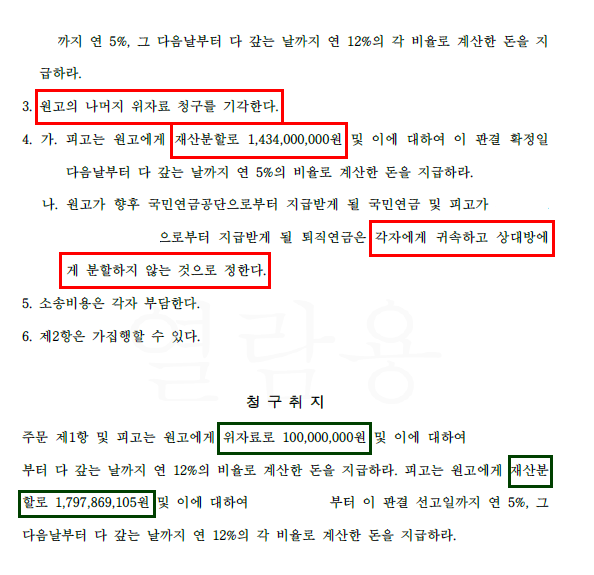 까지 연 5%, 그 다음날부터 다 갚는 날까지 연 12%의 각 비율로 계산한 돈을 지급하라.

3. 원고의 나머지 위자료 청구를 기각한다.

4. 가. 피고는 원고에게 재산분할로 1,434,000,000원 및 이에 대하여 이 판결 확정일 다음날부터 다 갚는 날까지 연 5%의 비율로 계산한 돈을 지급하라.

나. 원고가 향후 국민연금공단으로부터 지급받게 될 국민연금 및 피고가 으로부터 지급받게 될 퇴직연금은 각자에게 귀속하고 상대방에게 분할하지 않는 것으로 정한다.

5. 소송비용은 각자 부담한다.

6. 제2항은 가집행할 수 있다.

청 구 취 지

주문 제1항 및 피고는 원고에게 위자료로 100,000,000원 및 이에 대하여 부터 다 갚는 날까지 연 12%의 비율로 계산한 돈을 지급하라. 피고는 원고에게 재산분할로 1,797,869,105원 및 이에 대하여 부터 이 판결 선고일까지 연 5%, 그 다음날부터 다 갚는 날까지 연 12%의 각 비율로 계산한 돈을 지급하라.

열람용